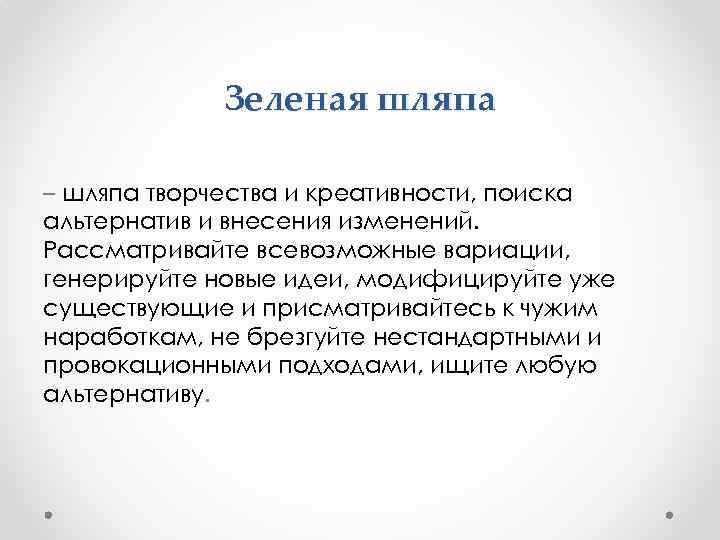 Зеленая шляпа

– шляпа творчества и креативности, поиска альтернатив и внесения изменений. Рассматривайте всевозможные вариации, генерируйте новые идеи, модифицируйте уже существующие и присматривайтесь к чужим наработкам, не брезгуйте нестандартными и провокационными подходами, ищите любую альтернативу.